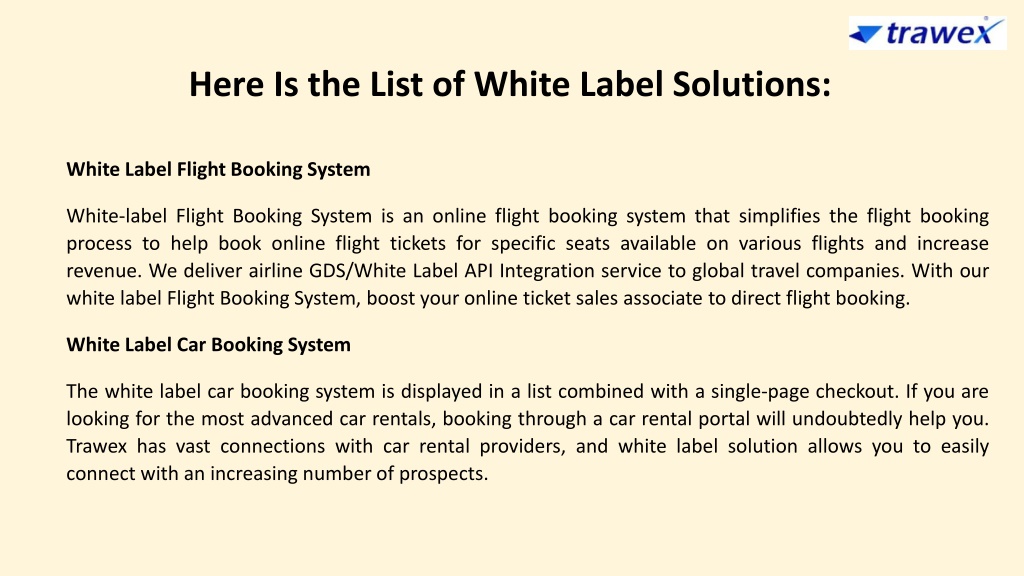 trawex

Here Is the List of White Label Solutions:

White Label Flight Booking System

White-label Flight Booking System is an online flight booking system that simplifies the flight booking process to help book online flight tickets for specific seats available on various flights and increase revenue. We deliver airline GDS/White Label API Integration service to global travel companies. With our white label Flight Booking System, boost your online ticket sales associate to direct flight booking.

White Label Car Booking System

The white label car booking system is displayed in a list combined with a single-page checkout. If you are looking for the most advanced car rentals, booking through a car rental portal will undoubtedly help you. Trawex has vast connections with car rental providers, and white label solution allows you to easily connect with an increasing number of prospects.